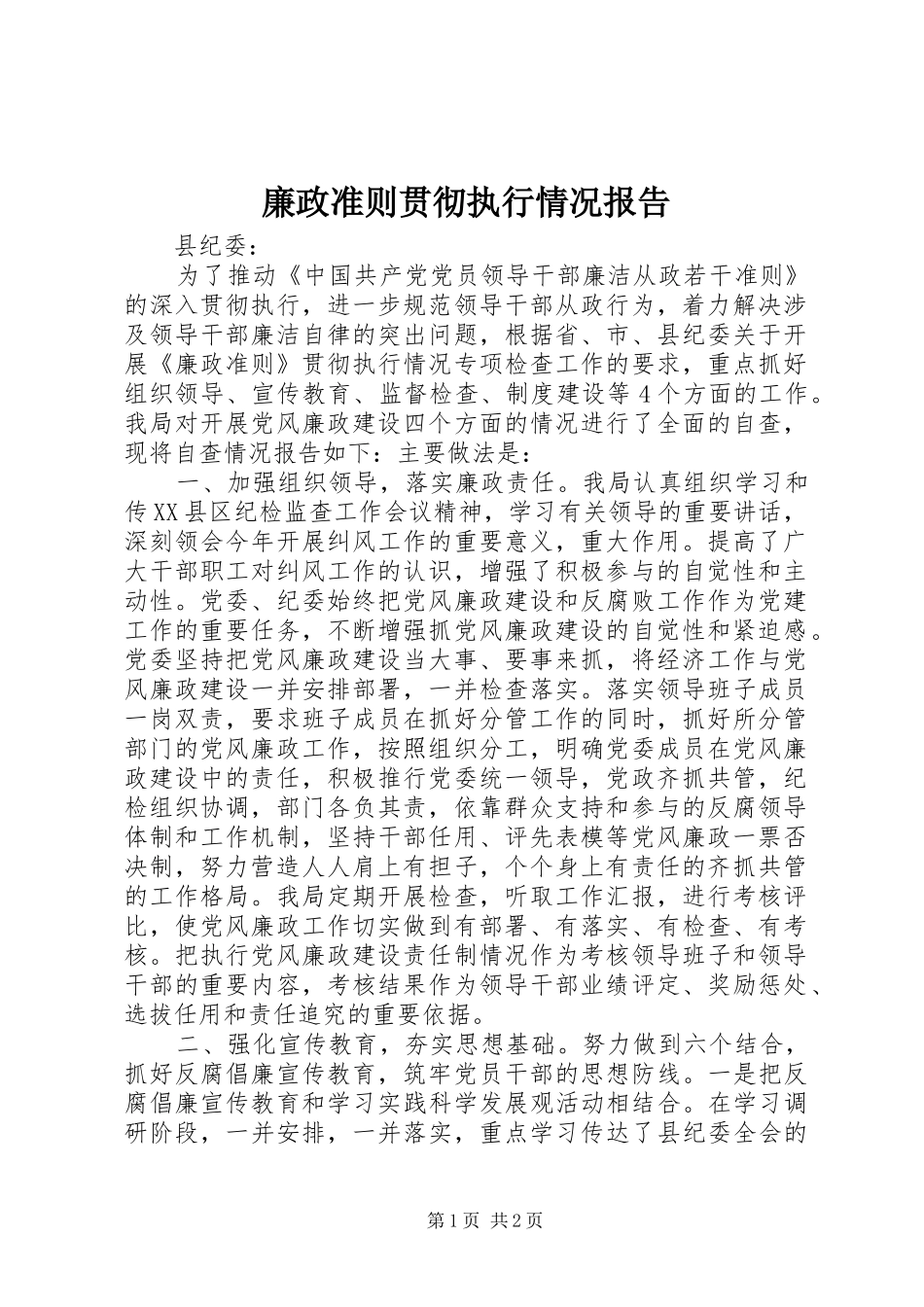 廉政准则贯彻执行情况报告

县纪委：

为了推动《中国共产党党员领导干部廉洁从政若干准则》的深入贯彻执行，进一步规范领导干部从政行为，着力解决涉及领导干部廉洁自律的突出问题，根据省、市、县纪委关于开展《廉政准则》贯彻执行情况专项检查工作的要求，重点抓好组织领导、宣传教育、监督检查、制度建设等4个方面的工作。我局对开展党风廉政建设四个方面的情况进行了全面的自查，现将自查情况报告如下：主要做法是：

一、加强组织领导，落实廉政责任。我局认真组织学习和传XX县区纪检监查工作会议精神，学习有关领导的重要讲话，深刻领会今年开展纠风工作的重要意义，重大作用。提高了广大干部职工对纠风工作的认识，增强了积极参与的自觉性和主动性。党委、纪委始终把党风廉政建设和反腐败工作作为党建工作的重要任务，不断增强抓党风廉政建设的自觉性和紧迫感。党委坚持把党风廉政建设当大事、要事来抓，将经济工作与党风廉政建设一并安排部署，一并检查落实。落实领导班子成员一岗双责，要求班子成员在抓好分管工作的同时，抓好所分管部门的党风廉政工作，按照组织分工，明确党委成员在党风廉政建设中的责任，积极推行党委统一领导，党政齐抓共管，纪检组织协调，部门各负其责，依靠群众支持和参与的反腐领导体制和工作机制，坚持干部任用、评先表模等党风廉政一票否决制，努力营造人人肩上有担子，个个身上有责任的齐抓共管的工作格局。我局定期开展检查，听取工作汇报，进行考核评比，使党风廉政工作切实做到有部署、有落实、有检查、有考核。把执行党风廉政建设责任制情况作为考核领导班子和领导干部的重要内容，考核结果作为领导干部业绩评定、奖励惩处、选拔任用和责任追究的重要依据。

二、强化宣传教育，夯实思想基础。努力做到六个结合，抓好反腐倡廉宣传教育，筑牢党员干部的思想防线。一是把反腐倡廉宣传教育和学习实践科学发展观活动相结合。在学习调研阶段，一并安排，一并落实，重点学习传达了县纪委全会的

第1页 共2页